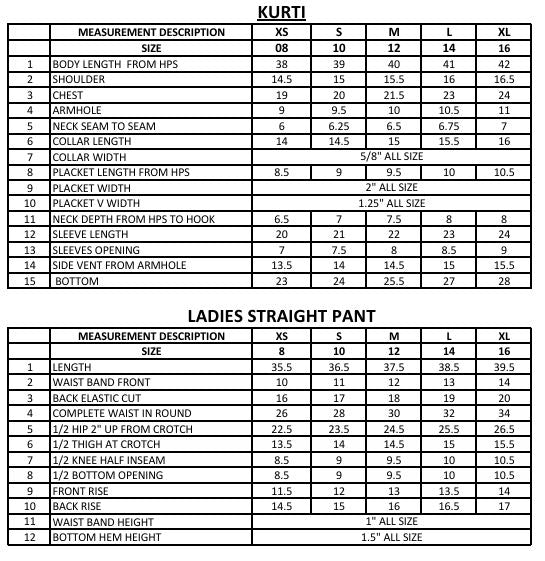 KURTI

| | MEASUREMENT DESCRIPTION | XS | S | M | L | XL |
|---|---|---|---|---|---|---|
| | SIZE | 08 | 10 | 12 | 14 | 16 |
| 1 | BODY LENGTH FROM HPS | 38 | 39 | 40 | 41 | 42 |
| 2 | SHOULDER | 14.5 | 15 | 15.5 | 16 | 16.5 |
| 3 | CHEST | 19 | 20 | 21.5 | 23 | 24 |
| 4 | ARMHOLE | 9 | 9.5 | 10 | 10.5 | 11 |
| 5 | NECK SEAM TO SEAM | 6 | 6.25 | 6.5 | 6.75 | 7 |
| 6 | COLLAR LENGTH | 14 | 14.5 | 15 | 15.5 | 16 |
| 7 | COLLAR WIDTH | 5/8" ALL SIZE | | | | |
| 8 | PLACKET LENGTH FROM HPS | 8.5 | 9 | 9.5 | 10 | 10.5 |
| 9 | PLACKET WIDTH | 2" ALL SIZE | | | | |
| 10 | PLACKET V WIDTH | 1.25" ALL SIZE | | | | |
| 11 | NECK DEPTH FROM HPS TO HOOK | 6.5 | 7 | 7.5 | 8 | 8 |
| 12 | SLEEVE LENGTH | 20 | 21 | 22 | 23 | 24 |
| 13 | SLEEVES OPENING | 7 | 7.5 | 8 | 8.5 | 9 |
| 14 | SIDE VENT FROM ARMHOLE | 13.5 | 14 | 14.5 | 15 | 15.5 |
| 15 | BOTTOM | 23 | 24 | 25.5 | 27 | 28 |

LADIES STRAIGHT PANT

| | MEASUREMENT DESCRIPTION | XS | S | M | L | XL |
|---|---|---|---|---|---|---|
| | SIZE | 8 | 10 | 12 | 14 | 16 |
| 1 | LENGTH | 35.5 | 36.5 | 37.5 | 38.5 | 39.5 |
| 2 | WAIST BAND FRONT | 10 | 11 | 12 | 13 | 14 |
| 3 | BACK ELASTIC CUT | 16 | 17 | 18 | 19 | 20 |
| 4 | COMPLETE WAIST IN ROUND | 26 | 28 | 30 | 32 | 34 |
| 5 | 1/2 HIP 2" UP FROM CROTCH | 22.5 | 23.5 | 24.5 | 25.5 | 26.5 |
| 6 | 1/2 THIGH AT CROTCH | 13.5 | 14 | 14.5 | 15 | 15.5 |
| 7 | 1/2 KNEE HALF INSEAM | 8.5 | 9 | 9.5 | 10 | 10.5 |
| 8 | 1/2 BOTTOM OPENING | 8.5 | 9 | 9.5 | 10 | 10.5 |
| 9 | FRONT RISE | 11.5 | 12 | 13 | 13.5 | 14 |
| 10 | BACK RISE | 14.5 | 15 | 16 | 16.5 | 17 |
| 11 | WAIST BAND HEIGHT | 1" ALL SIZE | | | | |
| 12 | BOTTOM HEM HEIGHT | 1.5" ALL SIZE | | | | |